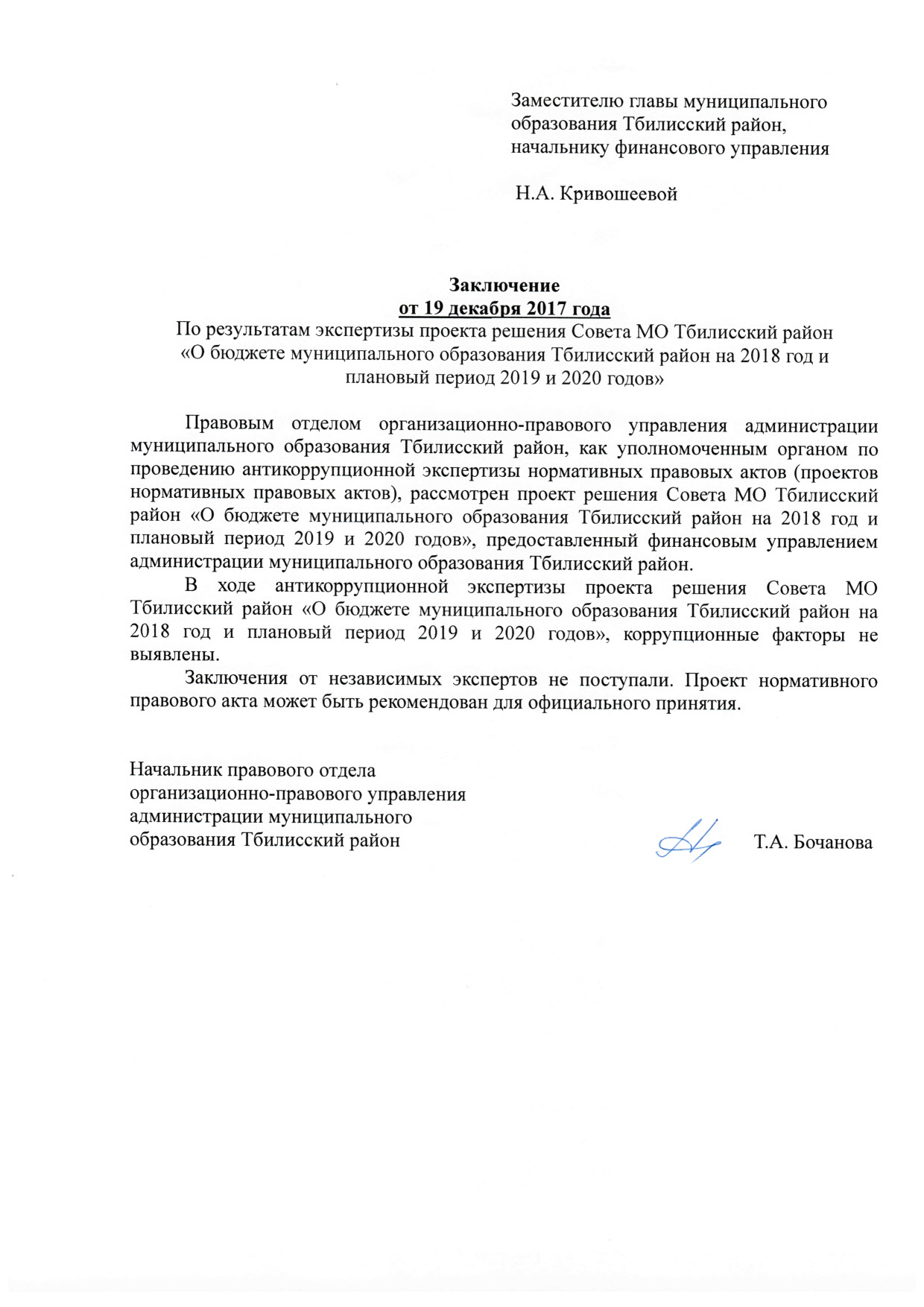 Заместителю главы муниципального образования Тбилисский район, начальнику финансового управления

Н.А. Кривошеевой

Заключение
от 19 декабря 2017 года
По результатам экспертизы проекта решения Совета МО Тбилисский район «О бюджете муниципального образования Тбилисский район на 2018 год и плановый период 2019 и 2020 годов»

Правовым отделом организационно-правового управления администрации муниципального образования Тбилисский район, как уполномоченным органом по проведению антикоррупционной экспертизы нормативных правовых актов (проектов нормативных правовых актов), рассмотрен проект решения Совета МО Тбилисский район «О бюджете муниципального образования Тбилисский район на 2018 год и плановый период 2019 и 2020 годов», предоставленный финансовым управлением администрации муниципального образования Тбилисский район.

В ходе антикоррупционной экспертизы проекта решения Совета МО Тбилисский район «О бюджете муниципального образования Тбилисский район на 2018 год и плановый период 2019 и 2020 годов», коррупционные факторы не выявлены.

Заключения от независимых экспертов не поступали. Проект нормативного правового акта может быть рекомендован для официального принятия.

Начальник правового отдела
организационно-правового управления
администрации муниципального
образования Тбилисский район Т.А. Бочанова